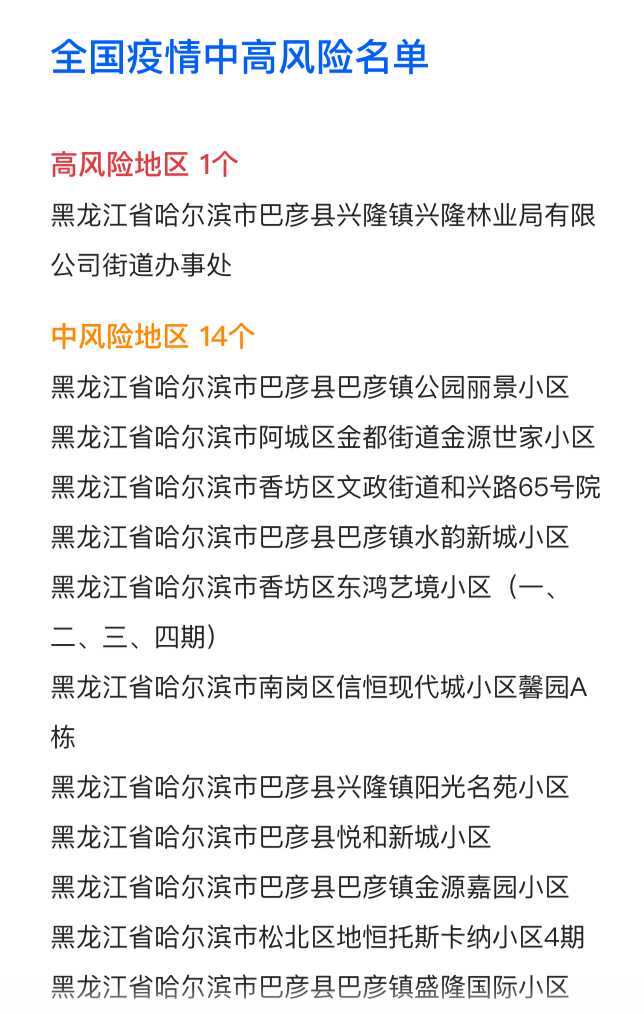 全国疫情中高风险名单

高风险地区 1个

黑龙江省哈尔滨市巴彦县兴隆镇兴隆林业局有限公司街道办事处

中风险地区 14个

黑龙江省哈尔滨市巴彦县巴彦镇公园丽景小区

黑龙江省哈尔滨市阿城区金都街道金源世家小区

黑龙江省哈尔滨市香坊区文政街道和兴路65号院

黑龙江省哈尔滨市巴彦县巴彦镇水韵新城小区

黑龙江省哈尔滨市香坊区东鸿艺境小区（一、二、三、四期）

黑龙江省哈尔滨市南岗区信恒现代城小区馨园A栋

黑龙江省哈尔滨市巴彦县兴隆镇阳光名苑小区

黑龙江省哈尔滨市巴彦县悦和新城小区

黑龙江省哈尔滨市巴彦县巴彦镇金源嘉园小区

黑龙江省哈尔滨市松北区地恒托斯卡纳小区4期

黑龙江省哈尔滨市巴彦县巴彦镇盛隆国际小区